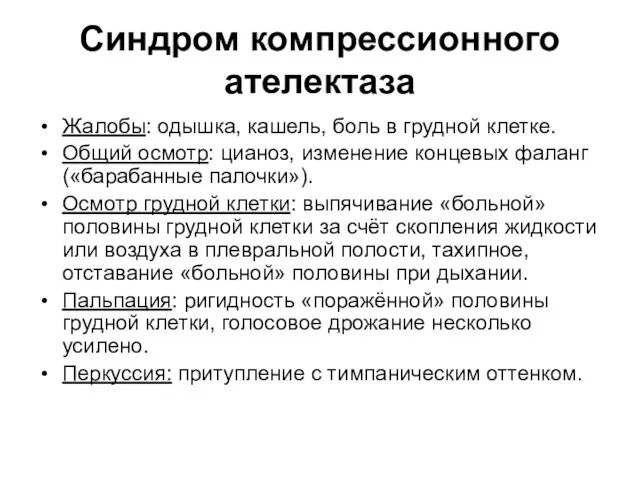 Синдром компрессионного ателектаза

• Жалобы: одышка, кашель, боль в грудной клетке.
• Общий осмотр: цианоз, изменение концевых фаланг («барабанные палочки»).
• Осмотр грудной клетки: выпячивание «больной» половины грудной клетки за счёт скопления жидкости или воздуха в плевральной полости, тахипное, отставание «больной» половины при дыхании.
• Пальпация: ригидность «поражённой» половины грудной клетки, голосовое дрожание несколько усилено.
• Перкуссия: притупление с тимпаническим оттенком.